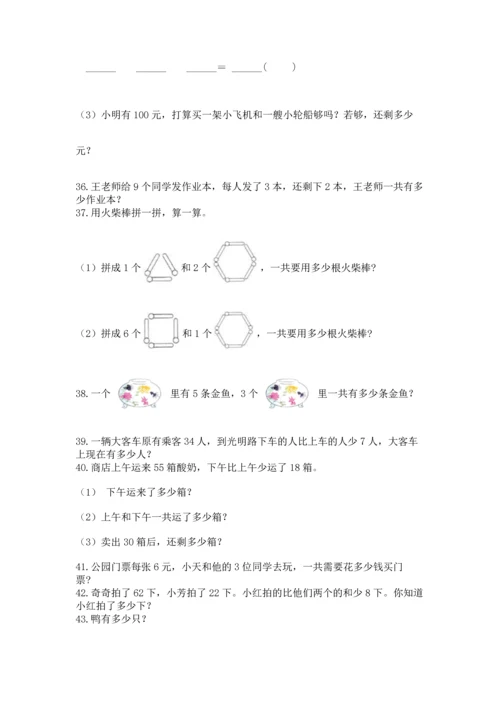 ______ ______ ______= ______(　　)

（3）小明有 100 元，打算买一架小飞机和一艘小轮船够吗？若够，还剩多少元？

36. 王老师给 9 个同学发作业本，每人发了 3 本，还剩下 2 本，王老师一共有多少作业本？
37. 用火柴棒拼一拼，算一算。

（1）拼成 1 个 和 2 个 ，一共要用多少根火柴棒？

（2）拼成 6 个 和 1 个 ，一共要用多少根火柴棒？

38. 一个 里有 5 条金鱼，3 个 里一共有多少条金鱼？

39. 一辆大客车原有乘客 34 人，到光明路下车的人比上车的人少 7 人，大客车上现在有多少人？
40. 商店上午运来 55 箱酸奶，下午比上午少运了 18 箱。

（1） 下午运来了多少箱？

（2）上午和下午一共运了多少箱？

（3）卖出 30 箱后，还剩多少箱？

41. 公园门票每张 6 元，小天和他的 3 位同学去玩，一共需要花多少钱买门票？
42. 奇奇拍了 62 下，小芳拍了 22 下。小红拍的比他们两个的和少 8 下。你知道小红拍了多少下？
43. 鸭有多少只？